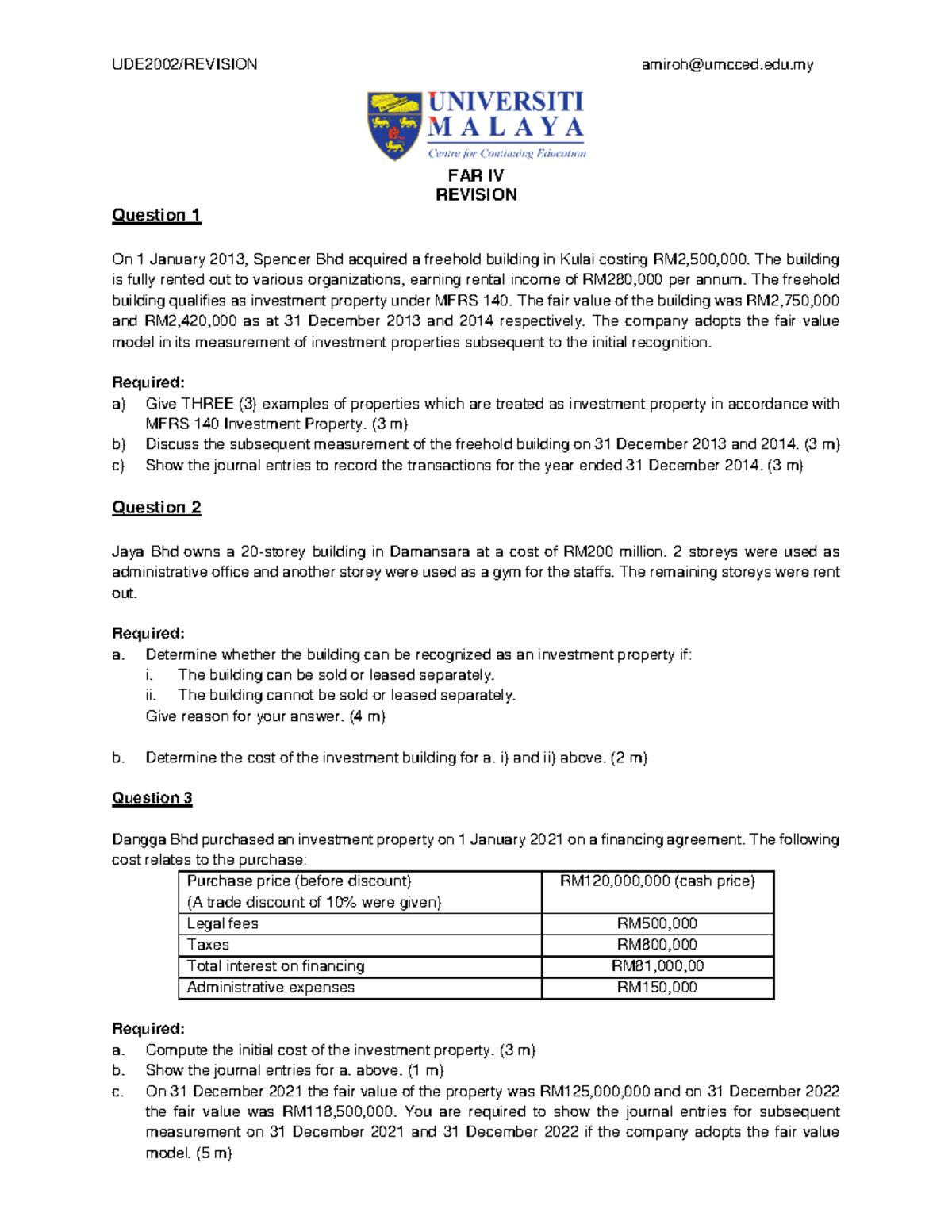 UDE2002/REVISION amiroh@umcced.edu.my

UNIVERSITI MALAYA
Centre for Continuing Education

FAR IV
REVISION

Question 1

On 1 January 2013, Spencer Bhd acquired a freehold building in Kulai costing RM2,500,000. The building is fully rented out to various organizations, earning rental income of RM280,000 per annum. The freehold building qualifies as investment property under MFRS 140. The fair value of the building was RM2,750,000 and RM2,420,000 as at 31 December 2013 and 2014 respectively. The company adopts the fair value model in its measurement of investment properties subsequent to the initial recognition.

Required:
a) Give THREE (3) examples of properties which are treated as investment property in accordance with MFRS 140 Investment Property. (3 m)
b) Discuss the subsequent measurement of the freehold building on 31 December 2013 and 2014. (3 m)
c) Show the journal entries to record the transactions for the year ended 31 December 2014. (3 m)

Question 2

Jaya Bhd owns a 20-storey building in Damansara at a cost of RM200 million. 2 storeys were used as administrative office and another storey were used as a gym for the staffs. The remaining storeys were rent out.

Required:
a. Determine whether the building can be recognized as an investment property if:
i. The building can be sold or leased separately.
ii. The building cannot be sold or leased separately.
Give reason for your answer. (4 m)

b. Determine the cost of the investment building for a. i) and ii) above. (2 m)

Question 3

Dangga Bhd purchased an investment property on 1 January 2021 on a financing agreement. The following cost relates to the purchase:

| Purchase price (before discount) (A trade discount of 10% were given) | RM120,000,000 (cash price) |
|---|---|
| Legal fees | RM500,000 |
| Taxes | RM800,000 |
| Total interest on financing | RM81,000,00 |
| Administrative expenses | RM150,000 |

Required:
a. Compute the initial cost of the investment property. (3 m)
b. Show the journal entries for a. above. (1 m)
c. On 31 December 2021 the fair value of the property was RM125,000,000 and on 31 December 2022 the fair value was RM118,500,000. You are required to show the journal entries for subsequent measurement on 31 December 2021 and 31 December 2022 if the company adopts the fair value model. (5 m)